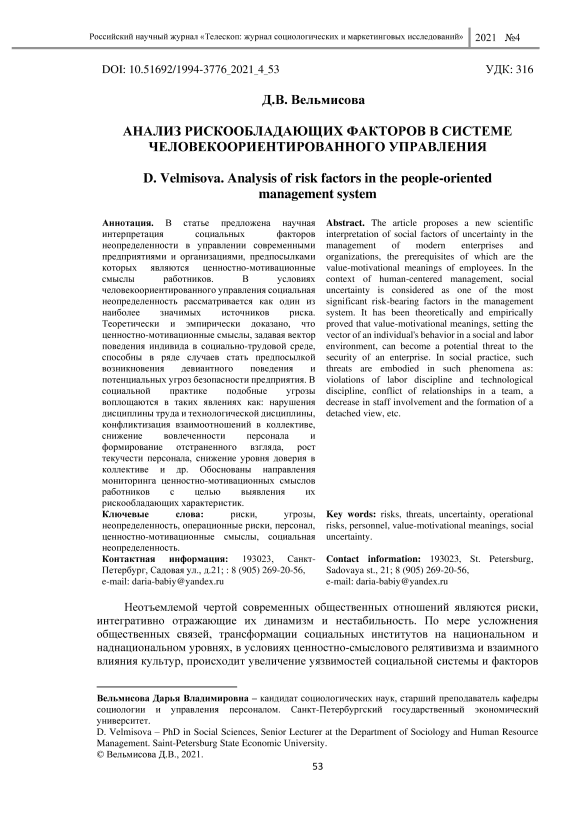 Российский научный журнал «Телескоп: журнал социологических и маркетинговых исследований» 2021 №4

DOI: 10.51692/1994-3776_2021_4_53 УДК: 316

Д.В. Вельмисова

АНАЛИЗ РИСКООБЛАДАЮЩИХ ФАКТОРОВ В СИСТЕМЕ ЧЕЛОВЕКООРИЕНТИРОВАННОГО УПРАВЛЕНИЯ

D. Velmisova. Analysis of risk factors in the people-oriented management system

Аннотация. В статье предложена научная интерпретация социальных факторов неопределенности в управлении современными предприятиями и организациями, предпосылками которых являются ценностно-мотивационные смыслы работников. В условиях человекоориентированного управления социальная неопределенность рассматривается как один из наиболее значимых источников риска. Теоретически и эмпирически доказано, что ценностно-мотивационные смыслы, задавая вектор поведения индивида в социально-трудовой среде, способны в ряде случаев стать предпосылкой возникновения девиантного поведения и потенциальных угроз безопасности предприятия. В социальной практике подобные угрозы воплощаются в таких явлениях как: нарушения дисциплины труда и технологической дисциплины, конфликтизация взаимоотношений в коллективе, снижение вовлеченности персонала и формирование отстраненного взгляда, рост текучести персонала, снижение уровня доверия в коллективе и др. Обоснованы направления мониторинга ценностно-мотивационных смыслов работников с целью выявления их рискообладающих характеристик.

Ключевые слова: риски, угрозы, неопределенность, операционные риски, персонал, ценностно-мотивационные смыслы, социальная неопределенность.

Контактная информация: 193023, Санкт-Петербург, Садовая ул., д.21; : 8 (905) 269-20-56, e-mail: daria-babiy@yandex.ru

Abstract. The article proposes a new scientific interpretation of social factors of uncertainty in the management of modern enterprises and organizations, the prerequisites of which are the value-motivational meanings of employees. In the context of human-centered management, social uncertainty is considered as one of the most significant risk-bearing factors in the management system. It has been theoretically and empirically proved that value-motivational meanings, setting the vector of an individual's behavior in a social and labor environment, can become a potential threat to the security of an enterprise. In social practice, such threats are embodied in such phenomena as: violations of labor discipline and technological discipline, conflict of relationships in a team, a decrease in staff involvement and the formation of a detached view, etc.

Key words: risks, threats, uncertainty, operational risks, personnel, value-motivational meanings, social uncertainty.

Contact information: 193023, St. Petersburg, Sadovaya st., 21; 8 (905) 269-20-56, e-mail: daria-babiy@yandex.ru

Неотъемлемой чертой современных общественных отношений являются риски, интегративно отражающие их динамизм и нестабильность. По мере усложнения общественных связей, трансформации социальных институтов на национальном и наднациональном уровнях, в условиях ценностно-смыслового релятивизма и взаимного влияния культур, происходит увеличение уязвимостей социальной системы и факторов

Вельмисова Дарья Владимировна – кандидат социологических наук, старший преподаватель кафедры социологии и управления персоналом. Санкт-Петербургский государственный экономический университет.
D. Velmisova – PhD in Social Sciences, Senior Lecturer at the Department of Sociology and Human Resource Management. Saint-Petersburg State Economic University.
© Вельмисова Д.В., 2021.

53